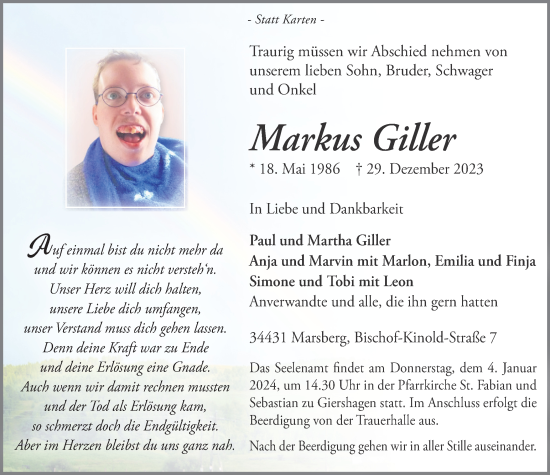 - Statt Karten -

Traurig müssen wir Abschied nehmen von unserem lieben Sohn, Bruder, Schwager und Onkel

Markus Giller

* 18. Mai 1986 † 29. Dezember 2023

In Liebe und Dankbarkeit

Paul und Martha Giller
Anja und Marvin mit Marlon, Emilia und Finja
Simone und Tobi mit Leon
Anverwandte und alle, die ihn gern hatten

34431 Marsberg, Bischof-Kinold-Straße 7

Das Seelenamt findet am Donnerstag, dem 4. Januar 2024, um 14.30 Uhr in der Pfarrkirche St. Fabian und Sebastian zu Giershagen statt. Im Anschluss erfolgt die Beerdigung von der Trauerhalle aus.

Nach der Beerdigung gehen wir in aller Stille auseinander.

Auf einmal bist du nicht mehr da
und wir können es nicht versteh'n.
Unser Herz will dich halten,
unsere Liebe dich umfangen,
unser Verstand muss dich gehen lassen.
Denn deine Kraft war zu Ende
und deine Erlösung eine Gnade.
Auch wenn wir damit rechnen mussten
und der Tod als Erlösung kam,
so schmerzt doch die Endgültigkeit.
Aber im Herzen bleibst du uns ganz nah.